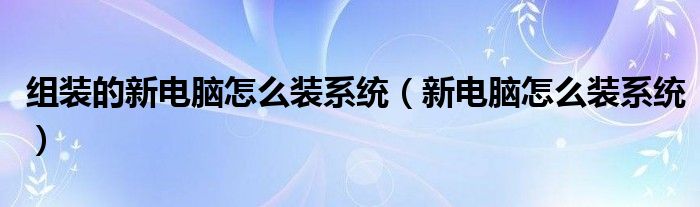 组装的新电脑怎么装系统（新电脑怎么装系统）